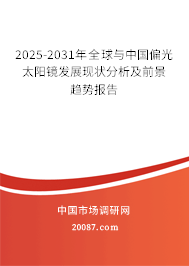 2025-2031年全球与中国偏光太阳镜发展现状分析及前景趋势报告

中国市场调研网

20087.com